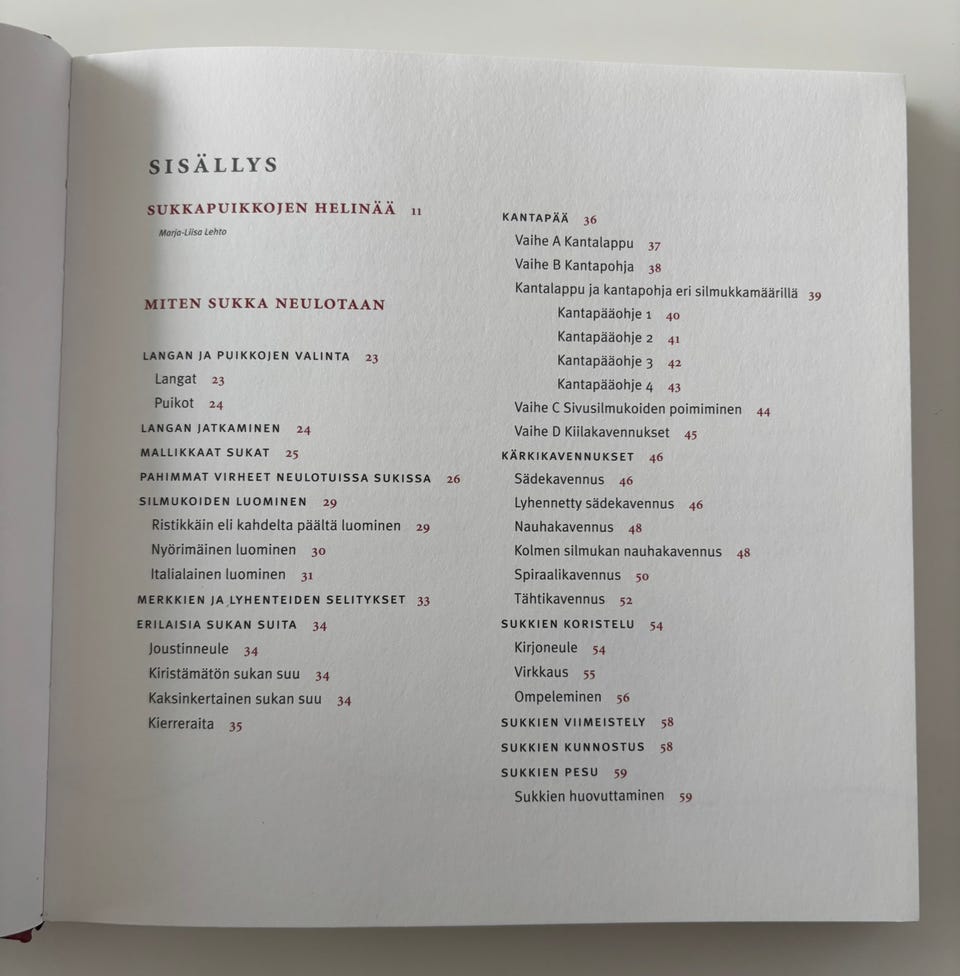 SISÄLLYS

SUKKAPUIKKOJEN HELINÄÄ 11

Marja-Liisa Lehto

MITEN SUKKA NEULOTAAN

LANGAN JA PUIKKOJEN VALINTA 23
Langat 23
Puikot 24
LANGAN JATKAMINEN 24
MALLIKKAAT SUKAT 25
PAHIMMAT VIRHEET NEULOTUISSA SUKISSA 26
SILMUKOIDEN LUOMINEN 29
Ristikkäin eli kahdelta päältä luominen 29
Nyörimäinen luominen 30
Italialainen luominen 31
MERKKIEN JA LYHENTEIDEN SELITYKSET 33
ERILAISIA SUKAN SUITA 34
Joustinneule 34
Kiristämätön sukan suu 34
Kaksinkertainen sukan suu 34
Kierreraita 35

KANTAPÄÄ 36
Vaihe A Kantalappu 37
Vaihe B Kantapohja 38
Kantalappu ja kantapohja eri silmukkamäärillä 39
Kantapääohje 1 40
Kantapääohje 2 41
Kantapääohje 3 42
Kantapääohje 4 43
Vaihe C Sivusilmukoiden poimiminen 44
Vaihe D Kiilakavennukset 45
KÄRKIKAVENNUKSET 46
Sädekavennus 46
Lyhennetty sädekavennus 46
Nauhakavennus 48
Kolmen silmukan nauhakavennus 48
Spiraalikavennus 50
Tähtikavennus 52
SUKKIEN KORISTELU 54
Kirjoneule 54
Virkkaus 55
Ompeleminen 56
SUKKIEN VIIMEISTELY 58
SUKKIEN KUNNOSTUS 58
SUKKIEN PESU 59
Sukkien huovuttaminen 59